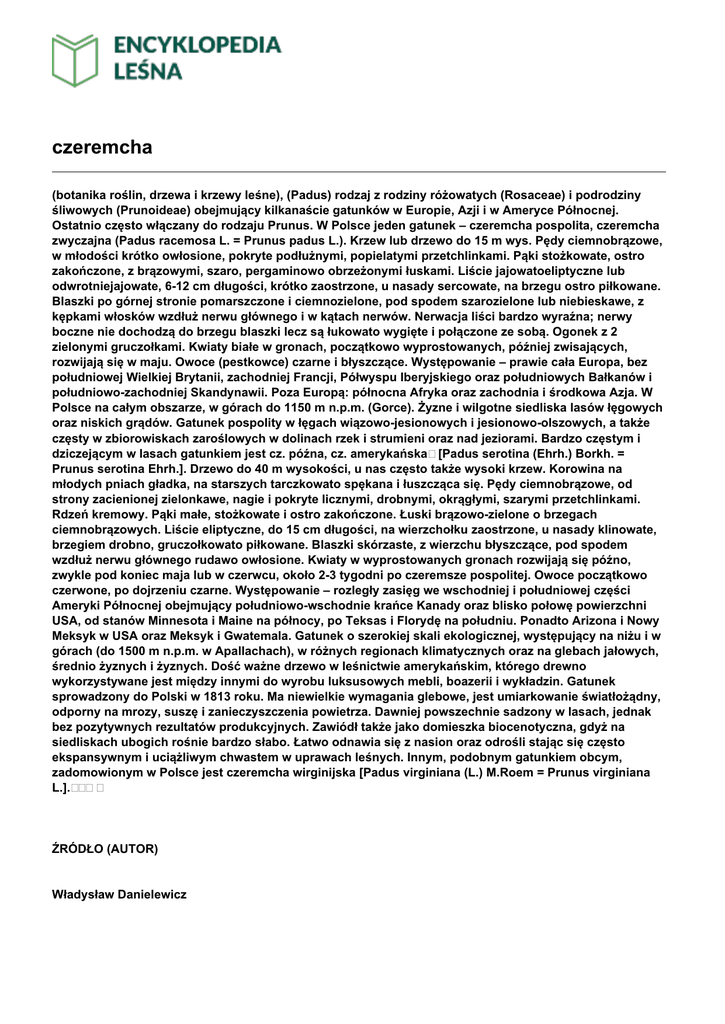 ENCYKLOPEDIA
LEŚNA

czeremcha

(botanika roślin, drzewa i krzewy leśne), (Padus) rodzaj z rodziny różowatych (Rosaceae) i podrodziny śliwowych (Prunoideae) obejmujący kilkanaście gatunków w Europie, Azji i w Ameryce Północnej. Ostatnio często włączany do rodzaju Prunus. W Polsce jeden gatunek – czeremcha pospolita, czeremcha zwyczajna (Padus racemosa L. = Prunus padus L.). Krzew lub drzewo do 15 m wys. Pędy ciemnobrązowe, w młodości krótko owłosione, pokryte podłużnymi, popielatymi przetchlinkami. Pąki stożkowate, ostro zakończone, z brązowymi, szaro, pergaminowo obrzeżonymi łuskami. Liście jajowatoeliptyczne lub odwrotniejajowate, 6-12 cm długości, krótko zaostrzone, u nasady sercowate, na brzegu ostro piłkowane. Blaszki po górnej stronie pomarszczone i ciemnozielone, pod spodem szarozielone lub niebieskawe, z kępkami włosków wzdłuż nerwu głównego i w kątach nerwów. Nerwacja liści bardzo wyraźna; nerwy boczne nie dochodzą do brzegu blaszki lecz są łukowato wygięte i połączone ze sobą. Ogonek z 2 zielonymi gruczołkami. Kwiaty białe w gronach, początkowo wyprostowanych, później zwisających, rozwijają się w maju. Owoce (pestkowce) czarne i błyszczące. Występowanie – prawie cała Europa, bez południowej Wielkiej Brytanii, zachodniej Francji, Półwyspu Iberyjskiego oraz południowych Bałkanów i południowo-zachodniej Skandynawii. Poza Europą: północna Afryka oraz zachodnia i środkowa Azja. W Polsce na całym obszarze, w górach do 1150 m n.p.m. (Gorce). Żyzne i wilgotne siedliska lasów łęgowych oraz niskich grądów. Gatunek pospolity w łęgach wiązowo-jesionowych i jesionowo-olszowych, a także częsty w zbiorowiskach zaroślowych w dolinach rzek i strumieni oraz nad jeziorami. Bardzo częstym i dziczejącym w lasach gatunkiem jest cz. późna, cz. amerykańska [Padus serotina (Ehrh.) Borkh. = Prunus serotina Ehrh.]. Drzewo do 40 m wysokości, u nas często także wysoki krzew. Korowina na młodych pniach gładka, na starszych tarczkowato spękana i łuszcząca się. Pędy ciemnobrązowe, od strony zacienionej zielonkawe, nagie i pokryte licznymi, drobnymi, okrągłymi, szarymi przetchlinkami. Rdzeń kremowy. Pąki małe, stożkowate i ostro zakończone. Łuski brązowo-zielone o brzegach ciemnobrązowych. Liście eliptyczne, do 15 cm długości, na wierzchołku zaostrzone, u nasady klinowate, brzegiem drobno, gruczołkowato piłkowane. Blaszki skórzaste, z wierzchu błyszczące, pod spodem wzdłuż nerwu głównego rudawo owłosione. Kwiaty w wyprostowanych gronach rozwijają się późno, zwykle pod koniec maja lub w czerwcu, około 2-3 tygodni po czeremsze pospolitej. Owoce początkowo czerwone, po dojrzeniu czarne. Występowanie – rozległy zasięg we wschodniej i południowej części Ameryki Północnej obejmujący południowo-wschodnie krańce Kanady oraz blisko połowę powierzchni USA, od stanów Minnesota i Maine na północy, po Teksas i Florydę na południu. Ponadto Arizona i Nowy Meksyk w USA oraz Meksyk i Gwatemala. Gatunek o szerokiej skali ekologicznej, występujący na niżu i w górach (do 1500 m n.p.m. w Apallachach), w różnych regionach klimatycznych oraz na glebach jałowych, średnio żyznych i żyznych. Dość ważne drzewo w leśnictwie amerykańskim, którego drewno wykorzystywane jest między innymi do wyrobu luksusowych mebli, boazerii i wykładzin. Gatunek sprowadzony do Polski w 1813 roku. Ma niewielkie wymagania glebowe, jest umiarkowanie światłożądny, odporny na mrozy, suszę i zanieczyszczenia powietrza. Dawniej powszechnie sadzony w lasach, jednak bez pozytywnych rezultatów produkcyjnych. Zawiódł także jako domieszka biocenotyczna, gdyż na siedliskach ubogich rośnie bardzo słabo. Łatwo odnawia się z nasion oraz odrośli stając się często ekspansywnym i uciążliwym chwastem w uprawach leśnych. Innym, podobnym gatunkiem obcym, zadomowionym w Polsce jest czeremcha wirginijska [Padus virginiana (L.) M.Roem = Prunus virginiana L.].

ŹRÓDŁO (AUTOR)

Władysław Danielewicz